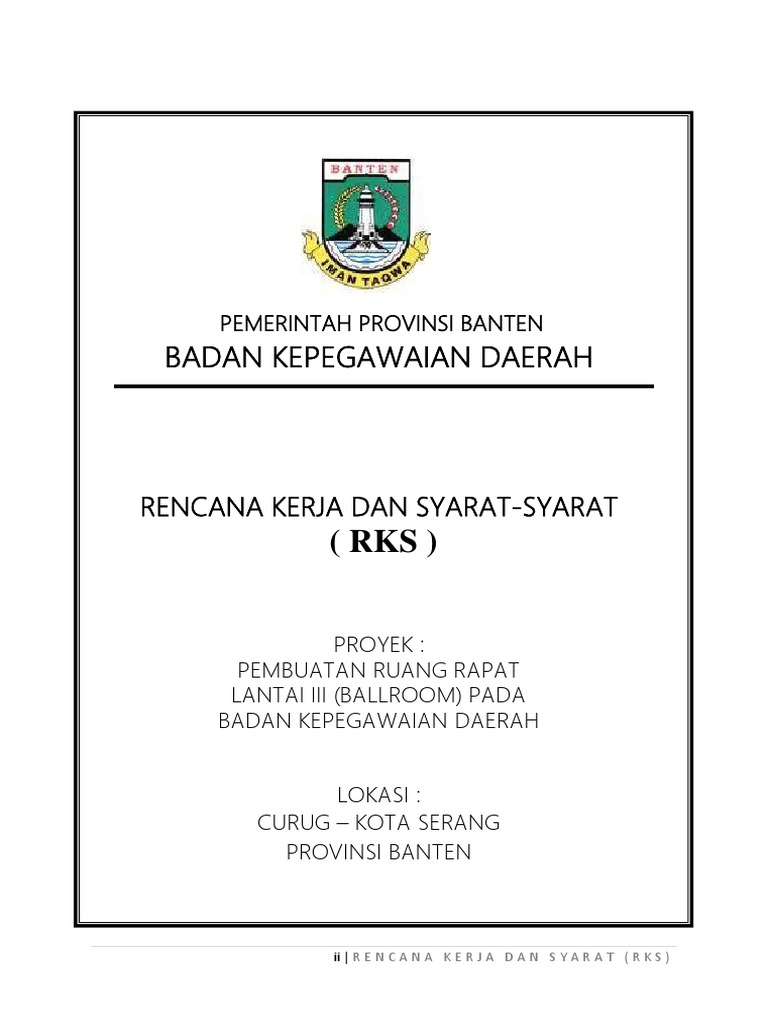 BANTEN

IMAN TAQWA

PEMERINTAH PROVINSI BANTEN
BADAN KEPEGAWAIAN DAERAH

RENCANA KERJA DAN SYARAT-SYARAT
( RKS )

PROYEK :
PEMBUATAN RUANG RAPAT
LANTAI III (BALLROOM) PADA
BADAN KEPEGAWAIAN DAERAH

LOKASI :
CURUG – KOTA SERANG
PROVINSI BANTEN

ii | RENCANA KERJA DAN SYARAT (RKS)